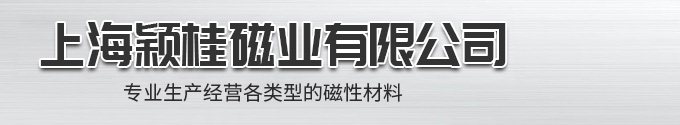 上海颖桂磁业有限公司

专业生产经营各类型的磁性材料